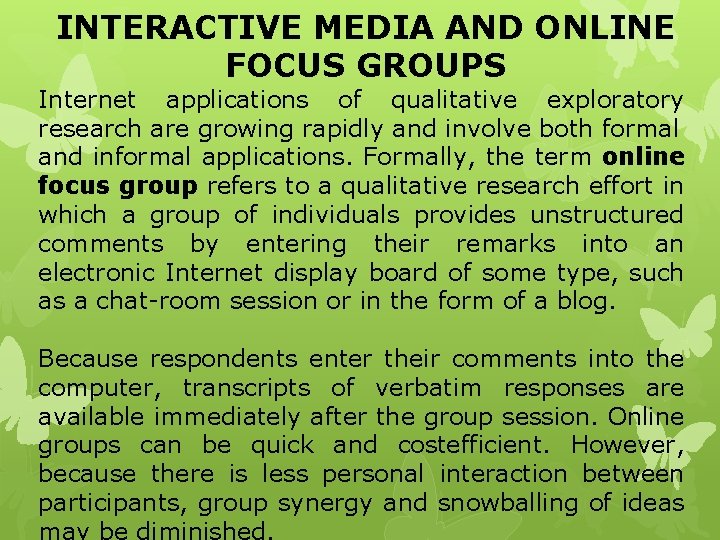 INTERACTIVE MEDIA AND ONLINE FOCUS GROUPS

Internet applications of qualitative exploratory research are growing rapidly and involve both formal and informal applications. Formally, the term online focus group refers to a qualitative research effort in which a group of individuals provides unstructured comments by entering their remarks into an electronic Internet display board of some type, such as a chat-room session or in the form of a blog.

Because respondents enter their comments into the computer, transcripts of verbatim responses are available immediately after the group session. Online groups can be quick and costefficient. However, because there is less personal interaction between participants, group synergy and snowballing of ideas may be diminished.